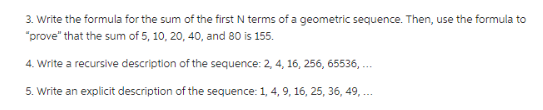 3. Write the formula for the sum of the first N terms of a geometric sequence. Then, use the formula to "prove" that the sum of 5, 10, 20, 40, and 80 is 155.

4. Write a recursive description of the sequence: 2, 4, 16, 256, 65536, ...

5. Write an explicit description of the sequence: 1, 4, 9, 16, 25, 36, 49, ...